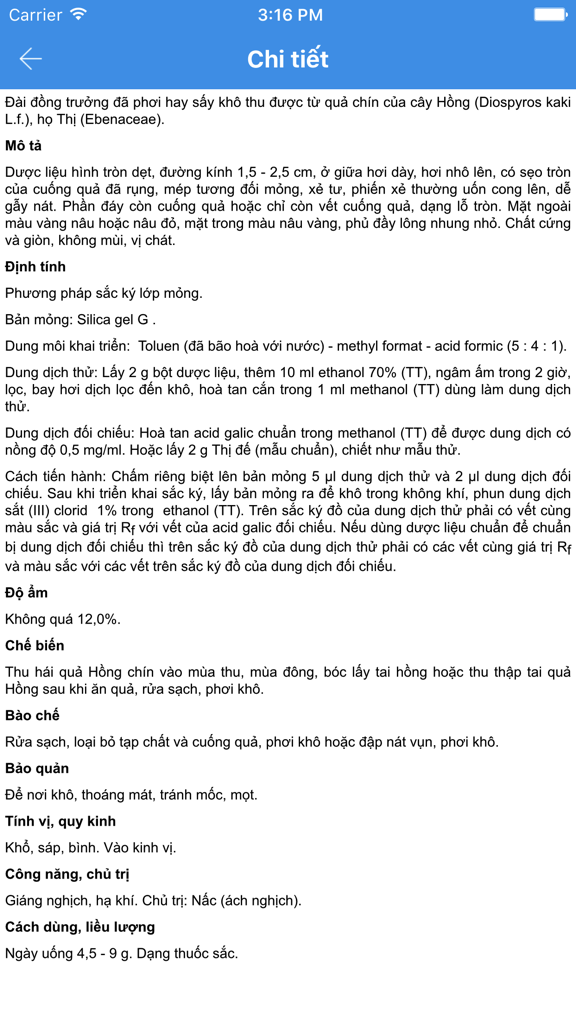 Carrier 3:16 PM

Chi tiết

Đài đồng trưởng đã phơi hay sấy khô thu được từ quả chín của cây Hồng (Diospyros kaki L.f.), họ Thị (Ebenaceae).

Mô tả

Dược liệu hình tròn dẹt, đường kính 1,5 - 2,5 cm, ở giữa hơi dày, hơi nhô lên, có sẹo tròn của cuống quả đã rụng, mép tương đối mỏng, xẻ tư, phiến xẻ thường uốn cong lên, dễ gẫy nát. Phần đáy còn cuống quả hoặc chỉ còn vết cuống quả, dạng lỗ tròn. Mặt ngoài màu vàng nâu hoặc nâu đỏ, mặt trong màu nâu vàng, phủ đầy lông nhung nhỏ. Chất cứng và giòn, không mùi, vị chát.

Định tính

Phương pháp sắc ký lớp mỏng.

Bản mỏng: Silica gel G .

Dung môi khai triển: Toluen (đã bão hoà với nước) - methyl format - acid formic (5 : 4 : 1).

Dung dịch thử: Lấy 2 g bột dược liệu, thêm 10 ml ethanol 70% (TT), ngâm ấm trong 2 giờ, lọc, bay hơi dịch lọc đến khô, hoà tan cắn trong 1 ml methanol (TT) dùng làm dung dịch thử.

Dung dịch đối chiếu: Hoà tan acid galic chuẩn trong methanol (TT) để được dung dịch có nồng độ 0,5 mg/ml. Hoặc lấy 2 g Thị đế (mẫu chuẩn), chiết như mẫu thử.

Cách tiến hành: Chấm riêng biệt lên bản mỏng 5 µl dung dịch thử và 2 µl dung dịch đối chiếu. Sau khi triển khai sắc ký, lấy bản mỏng ra để khô trong không khí, phun dung dịch sắt (III) clorid 1% trong ethanol (TT). Trên sắc ký đồ của dung dịch thử phải có vết cùng màu sắc và giá trị $R_f$ với vết của acid galic đối chiếu. Nếu dùng dược liệu chuẩn để chuẩn bị dung dịch đối chiếu thì trên sắc ký đồ của dung dịch thử phải có các vết cùng giá trị $R_f$ và màu sắc với các vết trên sắc ký đồ của dung dịch đối chiếu.

Độ ẩm

Không quá 12,0%.

Chế biến

Thu hái quả Hồng chín vào mùa thu, mùa đông, bóc lấy tai hồng hoặc thu thập tai quả Hồng sau khi ăn quả, rửa sạch, phơi khô.

Bào chế

Rửa sạch, loại bỏ tạp chất và cuống quả, phơi khô hoặc đập nát vụn, phơi khô.

Bảo quản

Để nơi khô, thoáng mát, tránh mốc, mọt.

Tính vị, quy kinh

Khổ, sáp, bình. Vào kinh vị.

Công năng, chủ trị

Giáng nghịch, hạ khí. Chủ trị: Nấc (ách nghịch).

Cách dùng, liều lượng

Ngày uống 4,5 - 9 g. Dạng thuốc sắc.